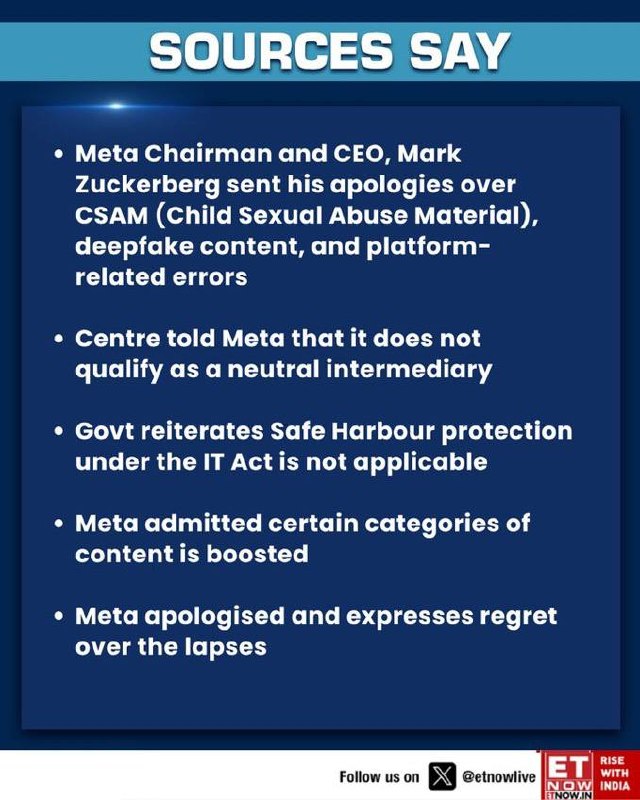 SOURCES SAY

• Meta Chairman and CEO, Mark Zuckerberg sent his apologies over CSAM (Child Sexual Abuse Material), deepfake content, and platform-related errors

• Centre told Meta that it does not qualify as a neutral intermediary

• Govt reiterates Safe Harbour protection under the IT Act is not applicable

• Meta admitted certain categories of content is boosted

• Meta apologised and expresses regret over the lapses

Follow us on @etnowlive

ET NOW ETNOW.IN

RISE WITH INDIA